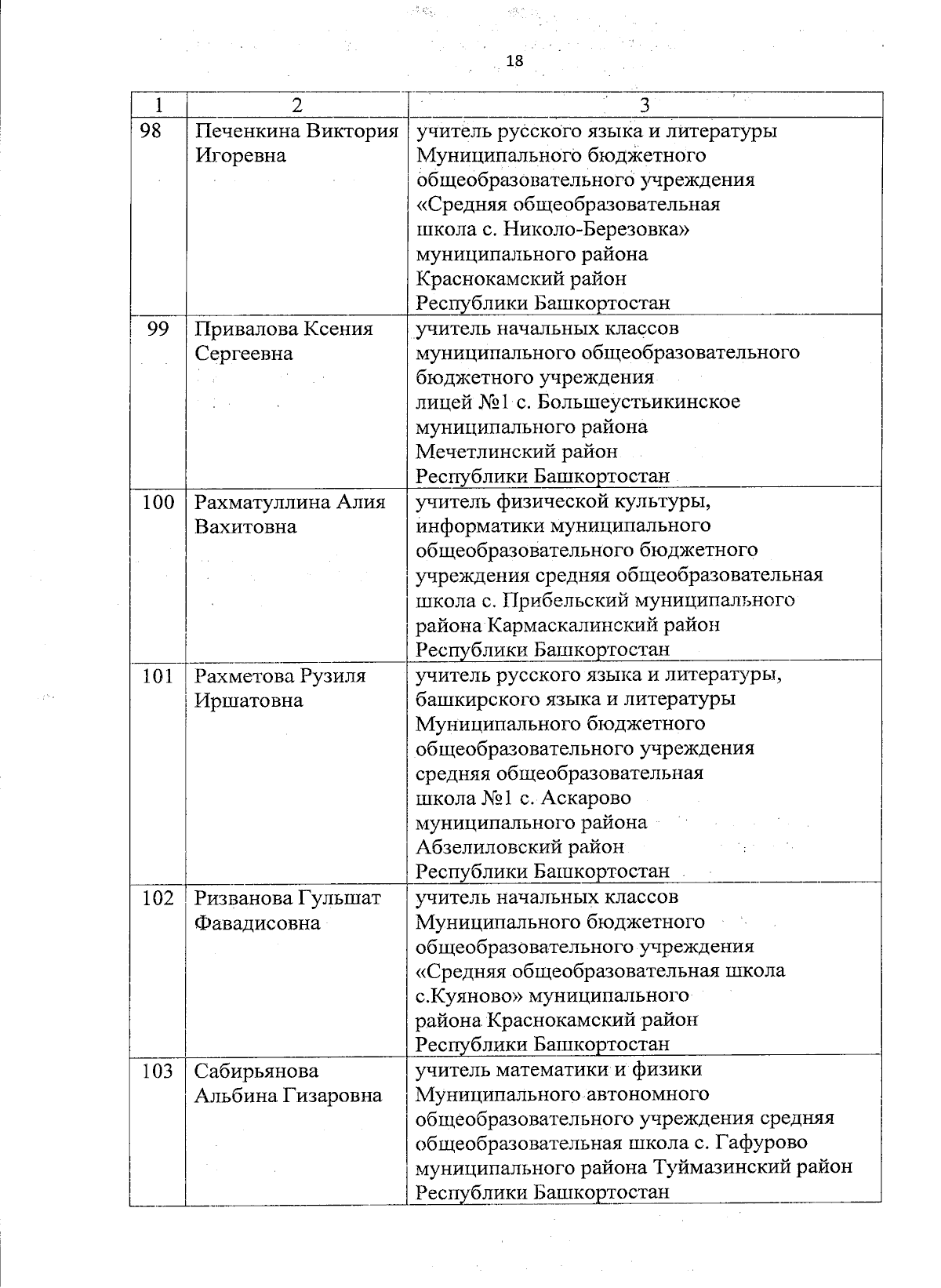 18

| 1 | 2 | 3 |
|---|---|---|
| 98 | Печенкина Виктория Игоревна | учитель русского языка и литературы Муниципального бюджетного общеобразовательного учреждения «Средняя общеобразовательная школа с. Николо-Березовка» муниципального района Краснокамский район Республики Башкортостан |
| 99 | Привалова Ксения Сергеевна | учитель начальных классов муниципального общеобразовательного бюджетного учреждения лицей №1 с. Большеустьикинское муниципального района Мечетлинский район Республики Башкортостан |
| 100 | Рахматуллина Алия Вахитовна | учитель физической культуры, информатики муниципального общеобразовательного бюджетного учреждения средняя общеобразовательная школа с. Прибельский муниципального района Кармаскалинский район Республики Башкортостан |
| 101 | Рахметова Рузиля Иршатовна | учитель русского языка и литературы, башкирского языка и литературы Муниципального бюджетного общеобразовательного учреждения средняя общеобразовательная школа №1 с. Аскарово муниципального района Абзелиловский район Республики Башкортостан |
| 102 | Ризванова Гульшат Фавадисовна | учитель начальных классов Муниципального бюджетного общеобразовательного учреждения «Средняя общеобразовательная школа с.Куяново» муниципального района Краснокамский район Республики Башкортостан |
| 103 | Сабирьянова Альбина Гизаровна | учитель математики и физики Муниципального автономного общеобразовательного учреждения средняя общеобразовательная школа с. Гафурово муниципального района Туймазинский район Республики Башкортостан |